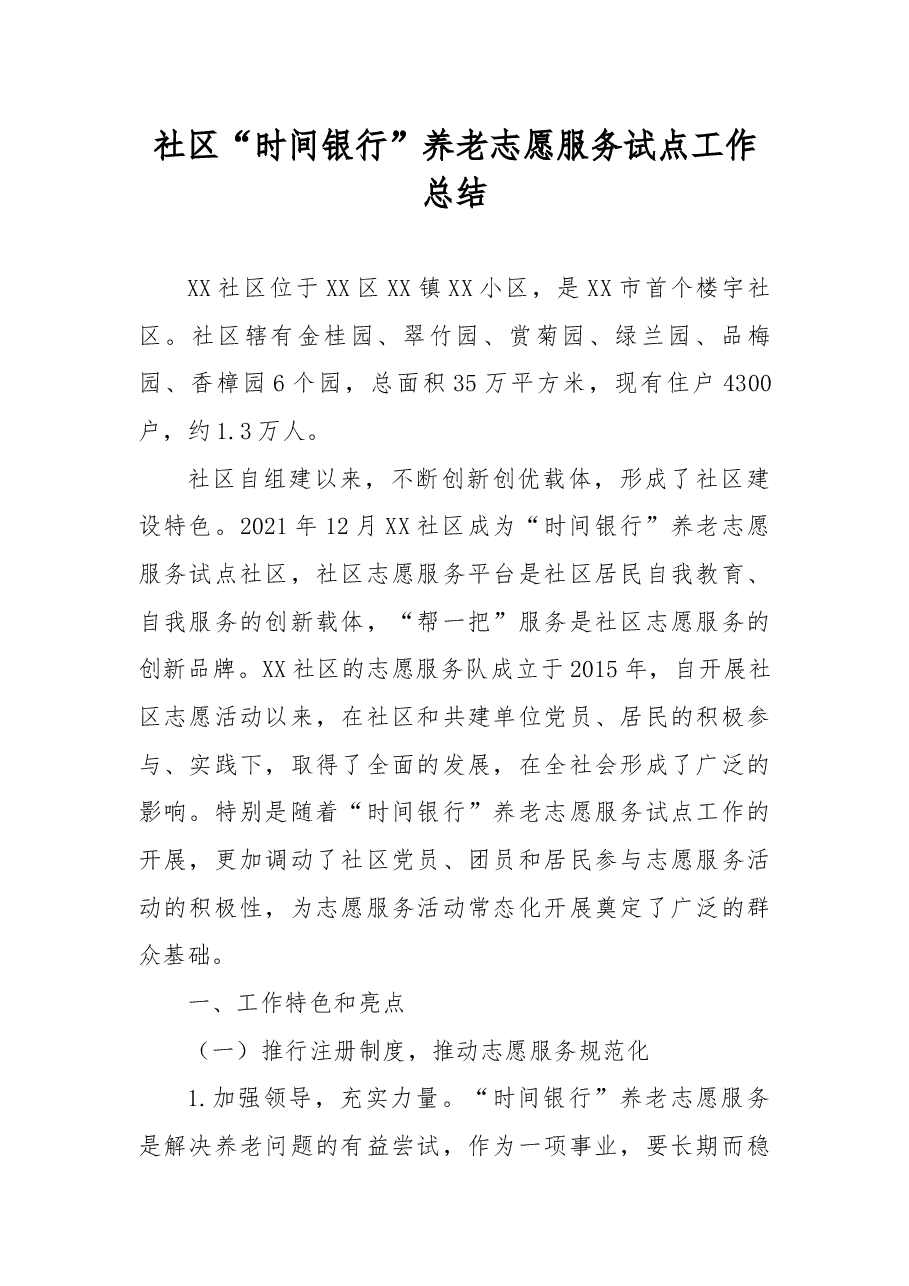 社区“时间银行”养老志愿服务试点工作总结

XX社区位于XX区XX镇XX小区，是XX市首个楼宇社区。社区辖有金桂园、翠竹园、赏菊园、绿兰园、品梅园、香樟园6个园，总面积35万平方米，现有住户4300户，约1.3万人。

社区自组建以来，不断创新创优载体，形成了社区建设特色。2021年12月XX社区成为“时间银行”养老志愿服务试点社区，社区志愿服务平台是社区居民自我教育、自我服务的创新载体，“帮一把”服务是社区志愿服务的创新品牌。XX社区的志愿服务队成立于2015年，自开展社区志愿活动以来，在社区和共建单位党员、居民的积极参与、实践下，取得了全面的发展，在全社会形成了广泛的影响。特别是随着“时间银行”养老志愿服务试点工作的开展，更加调动了社区党员、团员和居民参与志愿服务活动的积极性，为志愿服务活动常态化开展奠定了广泛的群众基础。

一、工作特色和亮点

（一）推行注册制度，推动志愿服务规范化

1.加强领导，充实力量。“时间银行”养老志愿服务是解决养老问题的有益尝试，作为一项事业，要长期而稳